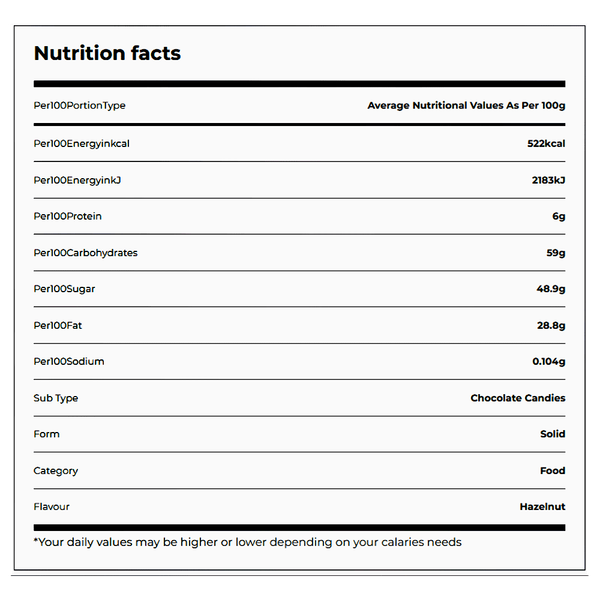 Nutrition facts

| Per100PortionType | Average Nutritional Values As Per 100g |
|---|---|
| Per100Energyinkcal | 522kcal |
| Per100EnergyinkJ | 2183kJ |
| Per100Protein | 6g |
| Per100Carbohydrates | 59g |
| Per100Sugar | 48.9g |
| Per100Fat | 28.8g |
| Per100Sodium | 0.104g |
| Sub Type | Chocolate Candies |
| Form | Solid |
| Category | Food |
| Flavour | Hazelnut |

*Your daily values may be higher or lower depending on your calaries needs